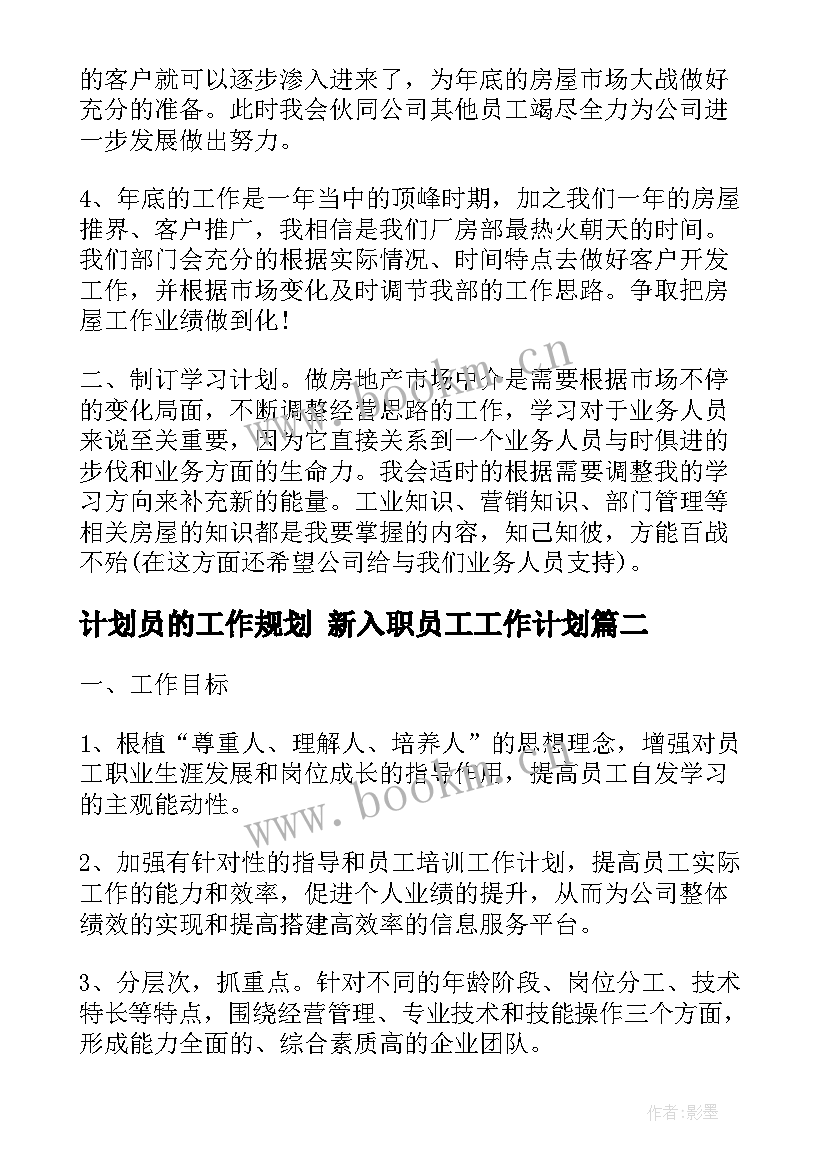 的客户就可以逐步渗入进来了，为年底的房屋市场大战做好充分的准备。此时我会伙同公司其他员工竭尽全力为公司进一步发展做出努力。

4、年底的工作是一年当中的顶峰时期，加之我们一年的房屋推界、客户推广，我相信是我们厂房部最热火朝天的时间。我们部门会充分的根据实际情况、时间特点去做好客户开发工作，并根据市场变化及时调节我部的工作思路。争取把房屋工作业绩做到化！

二、制订学习计划。做房地产市场中介是需要根据市场不停的变化局面，不断调整经营思路的工作，学习对于业务人员来说至关重要，因为它直接关系到一个业务人员与时俱进的步伐和业务方面的生命力。我会适时的根据需要调整我的学习方向来补充新的能量。工业知识、营销知识、部门管理等相关房屋的知识都是我要掌握的内容，知己知彼，方能百战不殆(在这方面还希望公司给与我们业务人员支持)。

计划员的工作规划 新入职员工工作计划篇二

一、工作目标

1、根植“尊重人、理解人、培养人”的思想理念，增强对员工职业生涯发展和岗位成长的指导作用，提高员工自发学习的主观能动性。

2、加强有针对性的指导和员工培训工作计划，提高员工实际工作的能力和效率，促进个人业绩的提升，从而为公司整体绩效的实现和提高搭建高效率的信息服务平台。

3、分层次，抓重点。针对不同的年龄阶段、岗位分工、技术特长等特点，围绕经营管理、专业技术和技能操作三个方面，形成能力全面的、综合素质高的企业团队。

www.bookm.cn

www.bookm.cn

作者:影墨